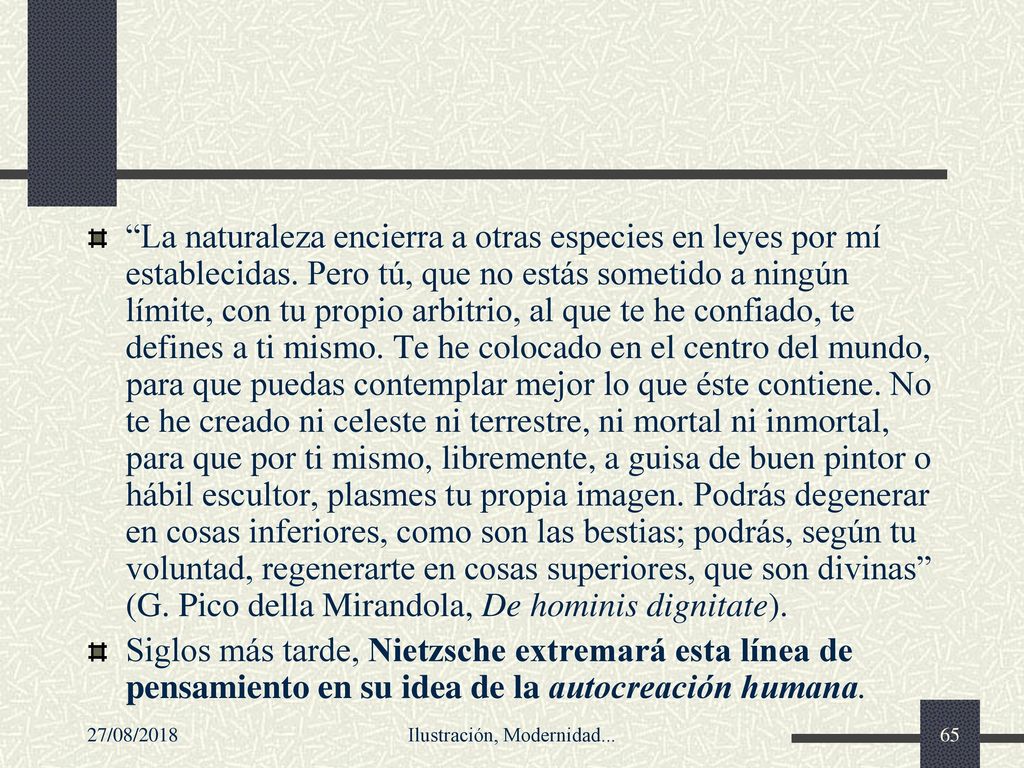 “La naturaleza encierra a otras especies en leyes por mí establecidas. Pero tú, que no estás sometido a ningún límite, con tu propio arbitrio, al que te he confiado, te defines a ti mismo. Te he colocado en el centro del mundo, para que puedas contemplar mejor lo que éste contiene. No te he creado ni celeste ni terrestre, ni mortal ni inmortal, para que por ti mismo, libremente, a guisa de buen pintor o hábil escultor, plasmes tu propia imagen. Podrás degenerar en cosas inferiores, como son las bestias; podrás, según tu voluntad, regenerarte en cosas superiores, que son divinas” (G. Pico della Mirandola, De hominis dignitate).

Siglos más tarde, Nietzsche extremará esta línea de pensamiento en su idea de la autocreación humana.

27/08/2018

Ilustración, Modernidad...

65